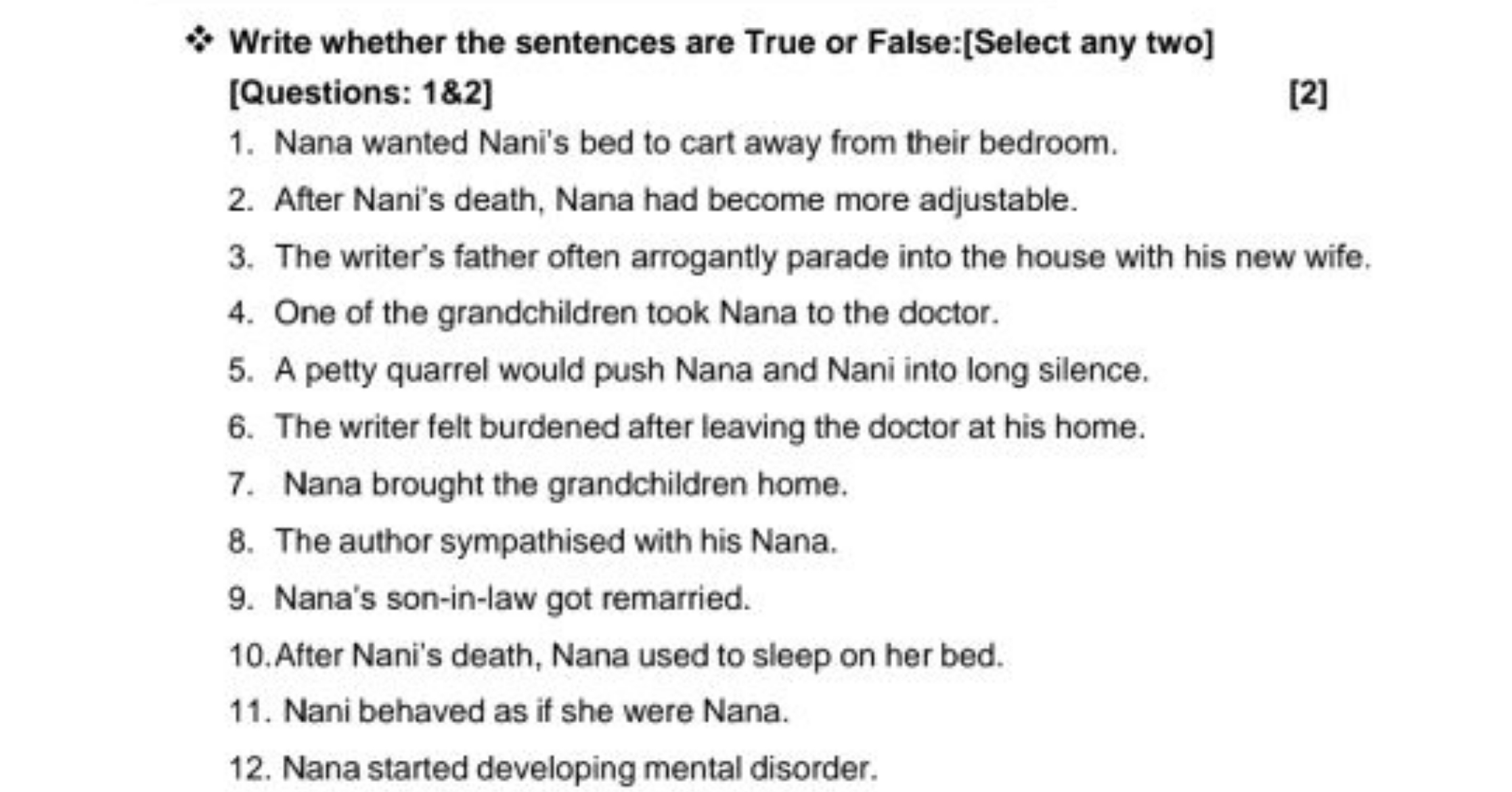 ❖ Write whether the sentences are True or False:[Select any two]
[Questions: 1&2] [2]

1. Nana wanted Nani's bed to cart away from their bedroom.
2. After Nani's death, Nana had become more adjustable.
3. The writer's father often arrogantly parade into the house with his new wife.
4. One of the grandchildren took Nana to the doctor.
5. A petty quarrel would push Nana and Nani into long silence.
6. The writer felt burdened after leaving the doctor at his home.
7. Nana brought the grandchildren home.
8. The author sympathised with his Nana.
9. Nana's son-in-law got remarried.
10. After Nani's death, Nana used to sleep on her bed.
11. Nani behaved as if she were Nana.
12. Nana started developing mental disorder.